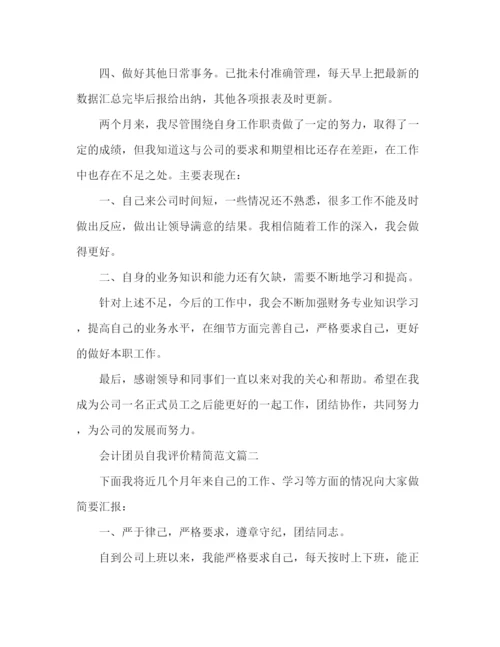 四、做好其他日常事务。已批未付准确管理，每天早上把最新的数据汇总完毕后报给出纳，其他各项报表及时更新。

两个月来，我尽管围绕自身工作职责做了一定的努力，取得了一定的成绩，但我知道这与公司的要求和期望相比还存在差距，在工作中也存在不足之处。主要表现在：

一、自己来公司时间短，一些情况还不熟悉，很多工作不能及时做出反应，做出让领导满意的结果。我相信随着工作的深入，我会做得更好。

二、自身的业务知识和能力还有欠缺，需要不断地学习和提高。

针对上述不足，今后的工作中，我会不断加强财务专业知识学习，提高自己的业务水平，在细节方面完善自己，严格要求自己，更好的做好本职工作。

最后，感谢领导和同事们一直以来对我的关心和帮助。希望在我成为公司一名正式员工之后能更好的一起工作，团结协作，共同努力，为公司的发展而努力。

会计团员自我评价精简范文篇二

下面我将近几个月年来自己的工作、学习等方面的情况向大家做简要汇报：

一、严于律己，严格要求，遵章守纪，团结同志。

自到公司上班以来，我能严格要求自己，每天按时上下班，能正